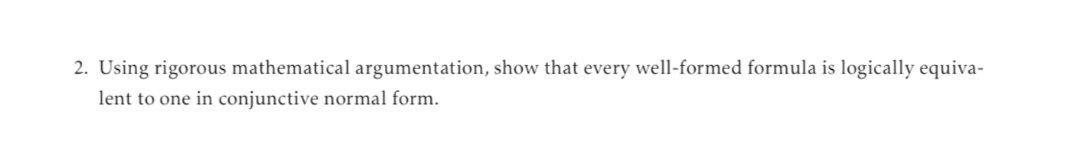 2. Using rigorous mathematical argumentation, show that every well-formed formula is logically equivalent to one in conjunctive normal form.